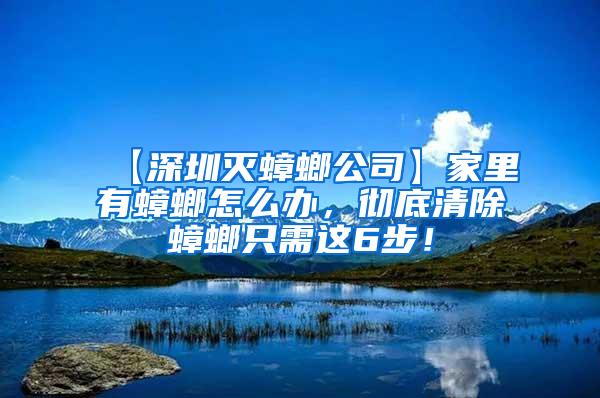 【深圳灭蟑螂公司】家里有蟑螂怎么办，彻底清除蟑螂只需这6步！